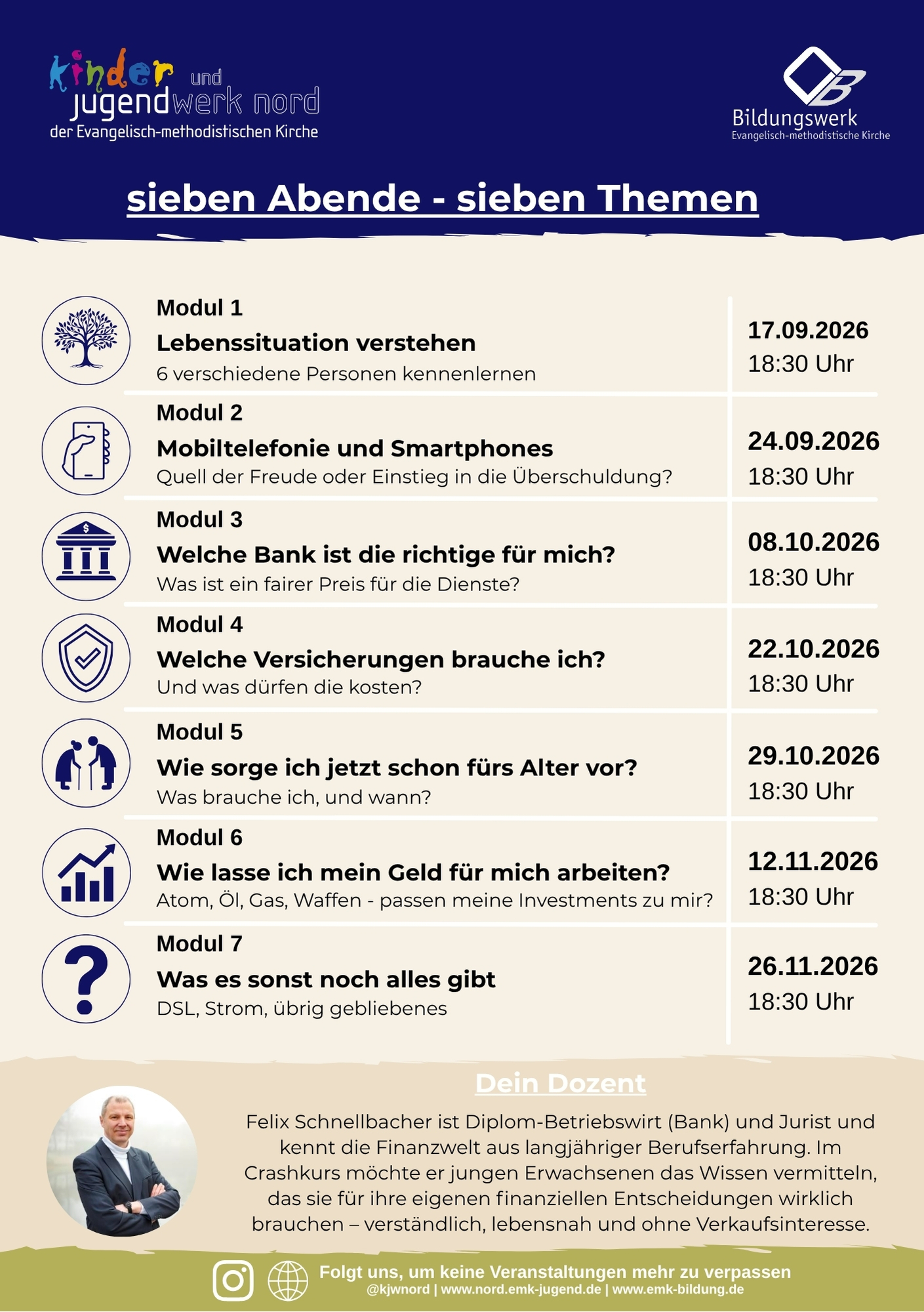 kinder und jugendwerk nord
der Evangelisch-methodistischen Kirche

Bildungswerk
Evangelisch-methodistische Kirche

sieben Abende - sieben Themen

Modul 1
Lebenssituation verstehen
6 verschiedene Personen kennenlernen

17.09.2026
18:30 Uhr

Modul 2
Mobiltelefonie und Smartphones
Quell der Freude oder Einstieg in die Überschuldung?

24.09.2026
18:30 Uhr

Modul 3
Welche Bank ist die richtige für mich?
Was ist ein fairer Preis für die Dienste?

08.10.2026
18:30 Uhr

Modul 4
Welche Versicherungen brauche ich?
Und was dürfen die kosten?

22.10.2026
18:30 Uhr

Modul 5
Wie sorge ich jetzt schon fürs Alter vor?
Was brauche ich, und wann?

29.10.2026
18:30 Uhr

Modul 6
Wie lasse ich mein Geld für mich arbeiten?
Atom, Öl, Gas, Waffen - passen meine Investments zu mir?

12.11.2026
18:30 Uhr

Modul 7
Was es sonst noch alles gibt
DSL, Strom, übrig gebliebenes

26.11.2026
18:30 Uhr

Dein Dozent

Felix Schnellbacher ist Diplom-Betriebswirt (Bank) und Jurist und kennt die Finanzwelt aus langjähriger Berufserfahrung. Im Crashkurs möchte er jungen Erwachsenen das Wissen vermitteln, das sie für ihre eigenen finanziellen Entscheidungen wirklich brauchen – verständlich, lebensnah und ohne Verkaufsinteresse.

Folgt uns, um keine Veranstaltungen mehr zu verpassen
@kjwnord | www.nord.emk-jugend.de | www.emk-bildung.de